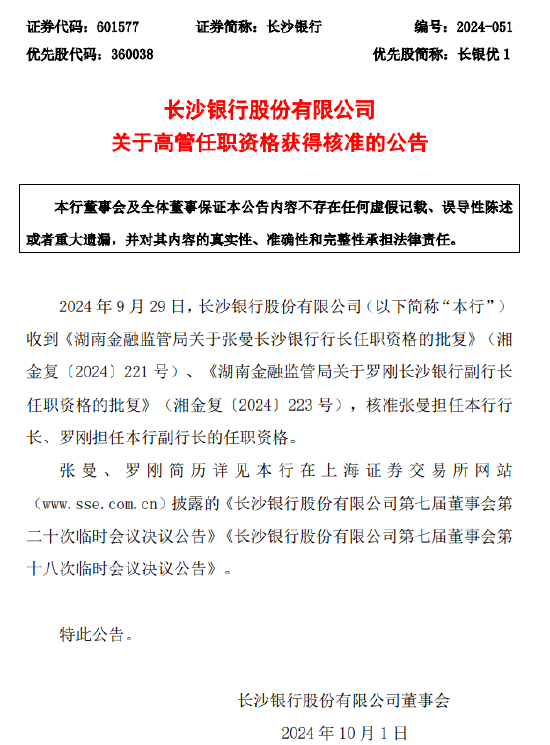 证券代码：601577　　证券简称：长沙银行　　编号：2024-051
优先股代码：360038　　优先股简称：长银优 1

长沙银行股份有限公司
关于高管任职资格获得核准的公告

本行董事会及全体董事保证本公告内容不存在任何虚假记载、误导性陈述或者重大遗漏，并对其内容的真实性、准确性和完整性承担法律责任。

2024 年 9 月 29 日，长沙银行股份有限公司（以下简称“本行”）收到《湖南金融监管局关于张曼长沙银行行长任职资格的批复》（湘金复〔2024〕221 号）、《湖南金融监管局关于罗刚长沙银行副行长任职资格的批复》（湘金复〔2024〕223 号），核准张曼担任本行行长、罗刚担任本行副行长的任职资格。

张曼、罗刚简历详见本行在上海证券交易所网站（www.sse.com.cn）披露的《长沙银行股份有限公司第七届董事会第二十次临时会议决议公告》《长沙银行股份有限公司第七届董事会第十八次临时会议决议公告》。

特此公告。

长沙银行股份有限公司董事会
2024 年 10 月 1 日